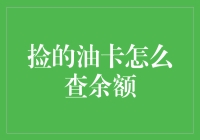 捡的油卡怎么查余额